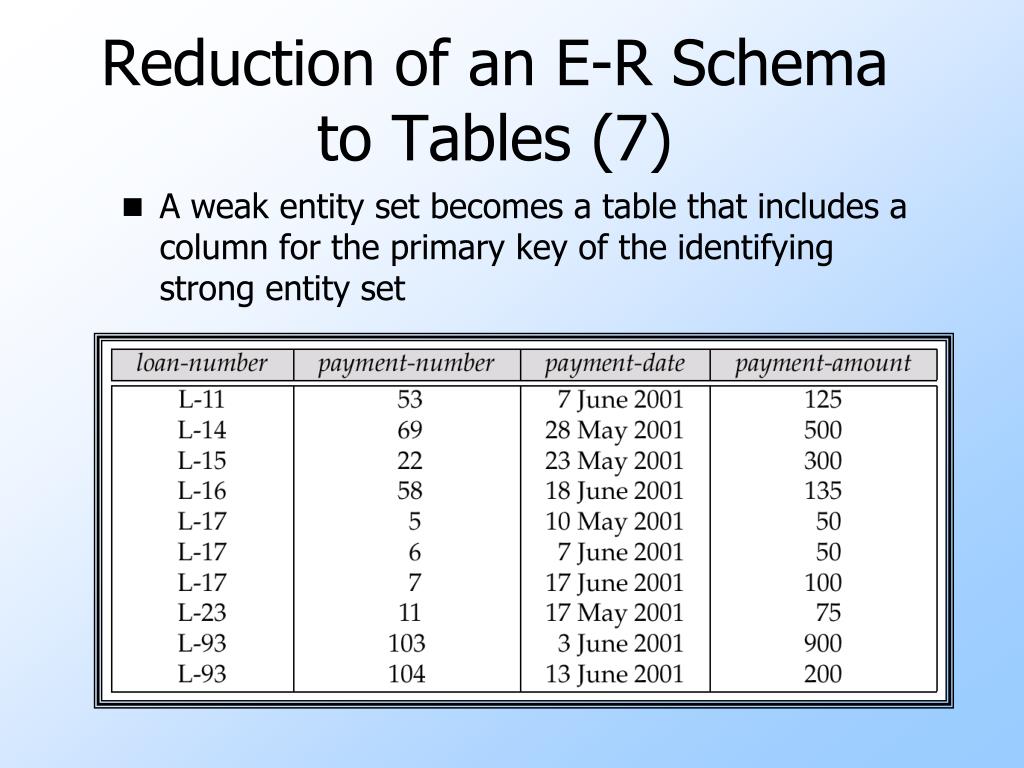 Reduction of an E-R Schema to Tables (7)

■ A weak entity set becomes a table that includes a column for the primary key of the identifying strong entity set

| loan-number | payment-number | payment-date | payment-amount |
|---|---|---|---|
| L-11 | 53 | 7 June 2001 | 125 |
| L-14 | 69 | 28 May 2001 | 500 |
| L-15 | 22 | 23 May 2001 | 300 |
| L-16 | 58 | 18 June 2001 | 135 |
| L-17 | 5 | 10 May 2001 | 50 |
| L-17 | 6 | 7 June 2001 | 50 |
| L-17 | 7 | 17 June 2001 | 100 |
| L-23 | 11 | 17 May 2001 | 75 |
| L-93 | 103 | 3 June 2001 | 900 |
| L-93 | 104 | 13 June 2001 | 200 |